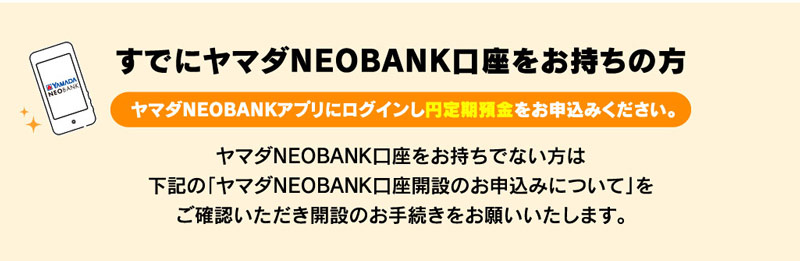 YAMADA NEOBANK

すでにヤマダNEOBANK口座をお持ちの方

ヤマダNEOBANKアプリにログインし円定期預金をお申込みください。

ヤマダNEOBANK口座をお持ちでない方は
下記の「ヤマダNEOBANK口座開設のお申込みについて」を
ご確認いただき開設のお手続きをお願いいたします。